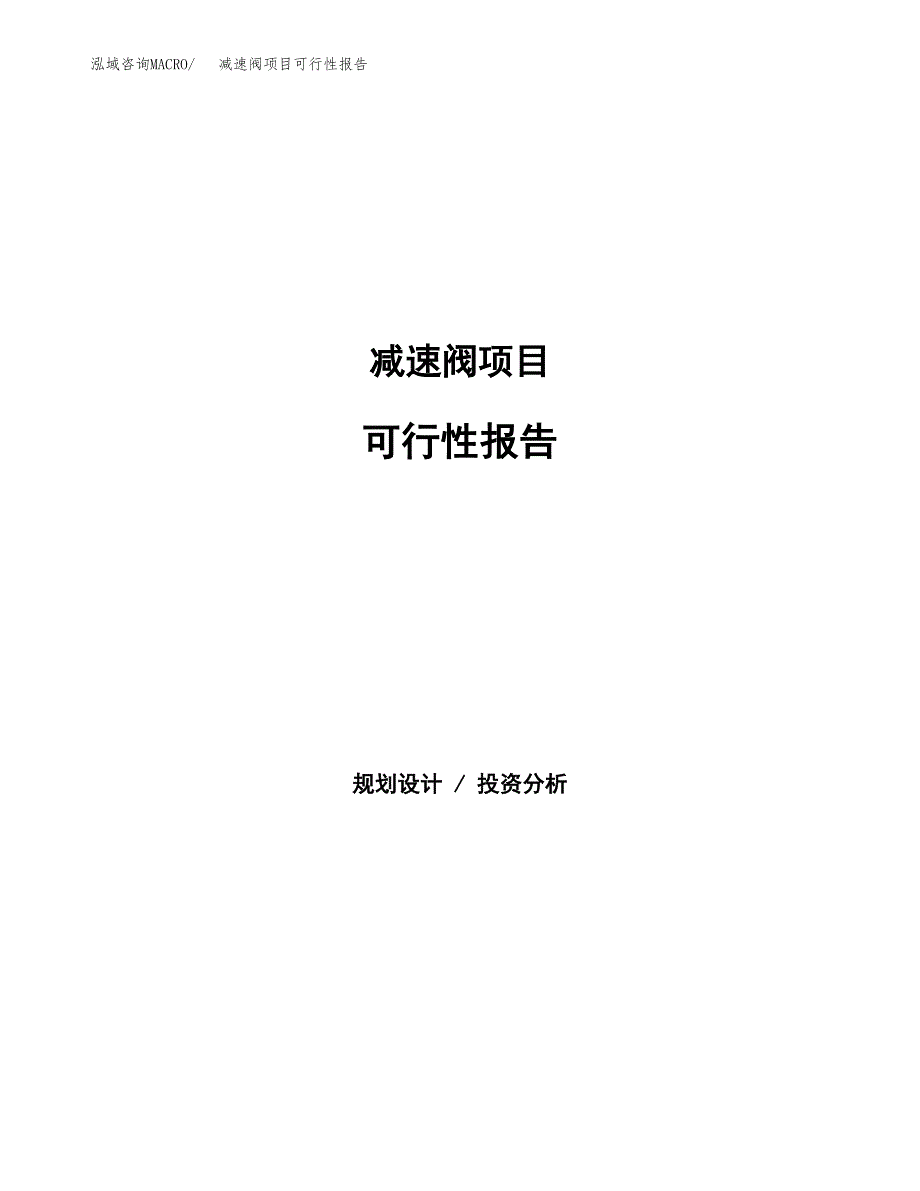 泓域咨询MACRO/ 减速阀项目可行性报告

减速阀项目

可行性报告

规划设计 / 投资分析